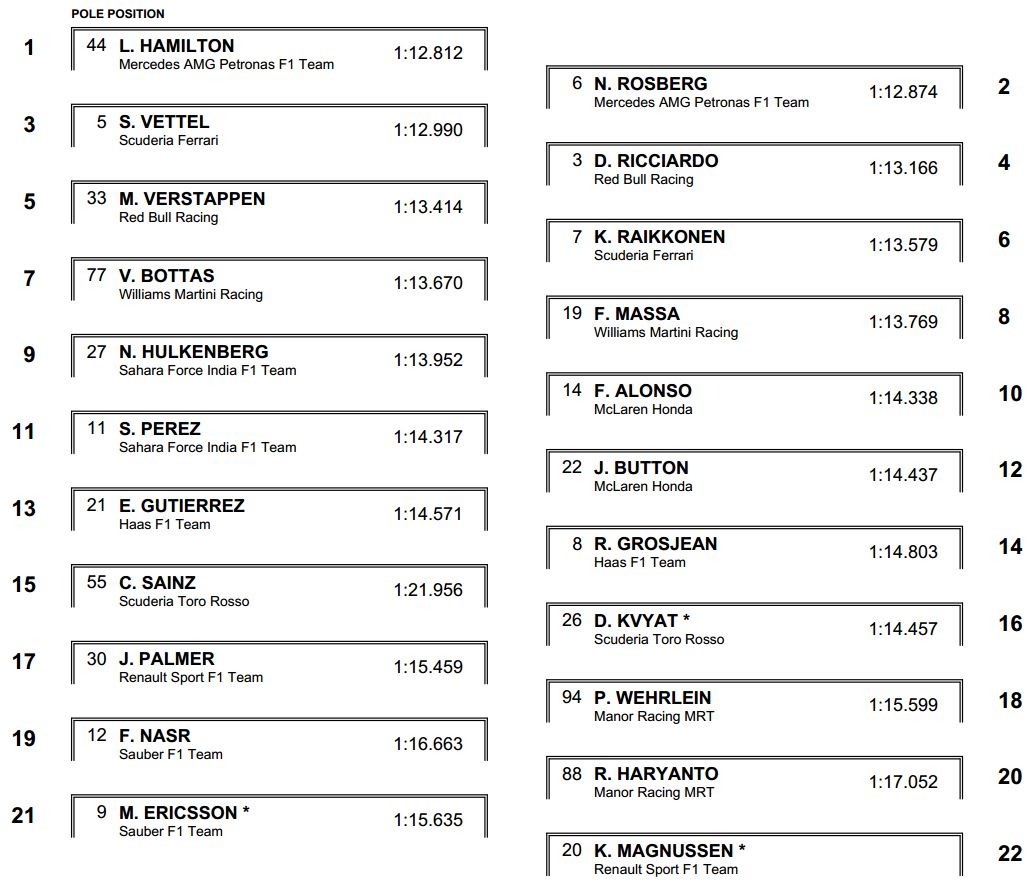 POLE POSITION

1 44 L. HAMILTON Mercedes AMG Petronas F1 Team 1:12.812

6 N. ROSBERG Mercedes AMG Petronas F1 Team 1:12.874 2

3 5 S. VETTEL Scuderia Ferrari 1:12.990

3 D. RICCIARDO Red Bull Racing 1:13.166 4

5 33 M. VERSTAPPEN Red Bull Racing 1:13.414

7 K. RAIKKONEN Scuderia Ferrari 1:13.579 6

7 77 V. BOTTAS Williams Martini Racing 1:13.670

19 F. MASSA Williams Martini Racing 1:13.769 8

9 27 N. HULKENBERG Sahara Force India F1 Team 1:13.952

14 F. ALONSO McLaren Honda 1:14.338 10

11 11 S. PEREZ Sahara Force India F1 Team 1:14.317

22 J. BUTTON McLaren Honda 1:14.437 12

13 21 E. GUTIERREZ Haas F1 Team 1:14.571

8 R. GROSJEAN Haas F1 Team 1:14.803 14

15 55 C. SAINZ Scuderia Toro Rosso 1:21.956

26 D. KVYAT * Scuderia Toro Rosso 1:14.457 16

17 30 J. PALMER Renault Sport F1 Team 1:15.459

94 P. WEHRLEIN Manor Racing MRT 1:15.599 18

19 12 F. NASR Sauber F1 Team 1:16.663

88 R. HARYANTO Manor Racing MRT 1:17.052 20

21 9 M. ERICSSON * Sauber F1 Team 1:15.635

20 K. MAGNUSSEN * Renault Sport F1 Team 22